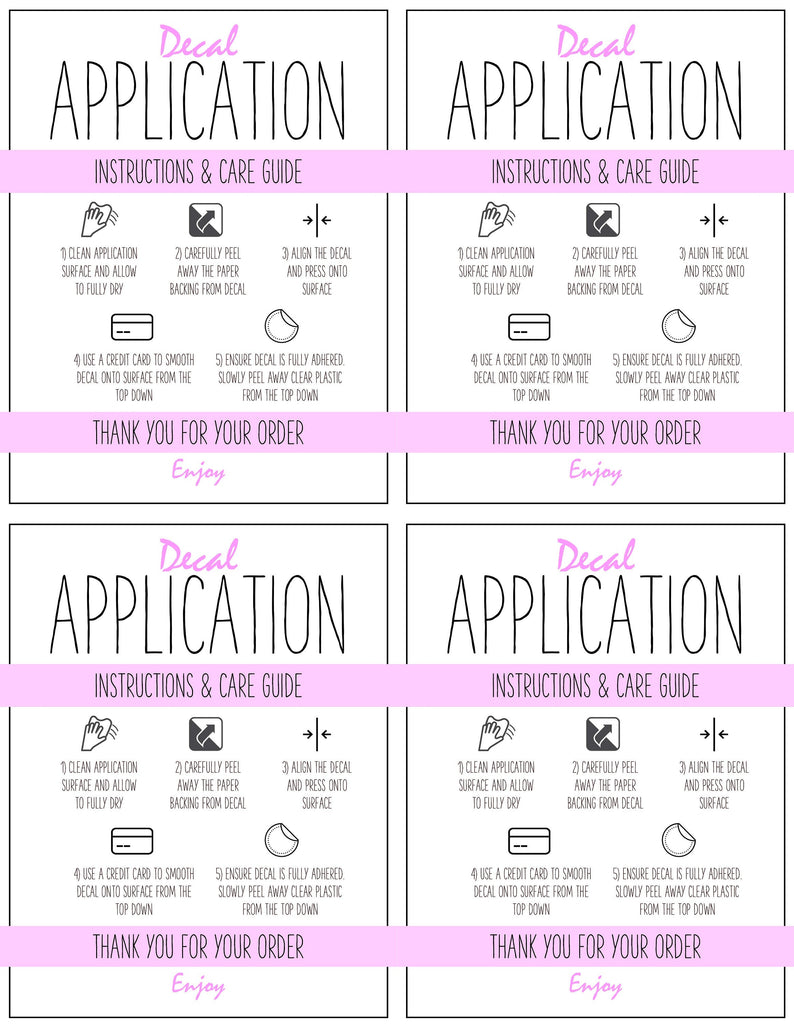 Decal
APPLICATION
INSTRUCTIONS & CARE GUIDE

1) CLEAN APPLICATION SURFACE AND ALLOW TO FULLY DRY

2) CAREFULLY PEEL AWAY THE PAPER BACKING FROM DECAL

3) ALIGN THE DECAL AND PRESS ONTO SURFACE

4) USE A CREDIT CARD TO SMOOTH DECAL ONTO SURFACE FROM THE TOP DOWN

5) ENSURE DECAL IS FULLY ADHERED. SLOWLY PEEL AWAY CLEAR PLASTIC FROM THE TOP DOWN

THANK YOU FOR YOUR ORDER
Enjoy

Decal
APPLICATION
INSTRUCTIONS & CARE GUIDE

1) CLEAN APPLICATION SURFACE AND ALLOW TO FULLY DRY

2) CAREFULLY PEEL AWAY THE PAPER BACKING FROM DECAL

3) ALIGN THE DECAL AND PRESS ONTO SURFACE

4) USE A CREDIT CARD TO SMOOTH DECAL ONTO SURFACE FROM THE TOP DOWN

5) ENSURE DECAL IS FULLY ADHERED. SLOWLY PEEL AWAY CLEAR PLASTIC FROM THE TOP DOWN

THANK YOU FOR YOUR ORDER
Enjoy

Decal
APPLICATION
INSTRUCTIONS & CARE GUIDE

1) CLEAN APPLICATION SURFACE AND ALLOW TO FULLY DRY

2) CAREFULLY PEEL AWAY THE PAPER BACKING FROM DECAL

3) ALIGN THE DECAL AND PRESS ONTO SURFACE

4) USE A CREDIT CARD TO SMOOTH DECAL ONTO SURFACE FROM THE TOP DOWN

5) ENSURE DECAL IS FULLY ADHERED. SLOWLY PEEL AWAY CLEAR PLASTIC FROM THE TOP DOWN

THANK YOU FOR YOUR ORDER
Enjoy

Decal
APPLICATION
INSTRUCTIONS & CARE GUIDE

1) CLEAN APPLICATION SURFACE AND ALLOW TO FULLY DRY

2) CAREFULLY PEEL AWAY THE PAPER BACKING FROM DECAL

3) ALIGN THE DECAL AND PRESS ONTO SURFACE

4) USE A CREDIT CARD TO SMOOTH DECAL ONTO SURFACE FROM THE TOP DOWN

5) ENSURE DECAL IS FULLY ADHERED. SLOWLY PEEL AWAY CLEAR PLASTIC FROM THE TOP DOWN

THANK YOU FOR YOUR ORDER
Enjoy